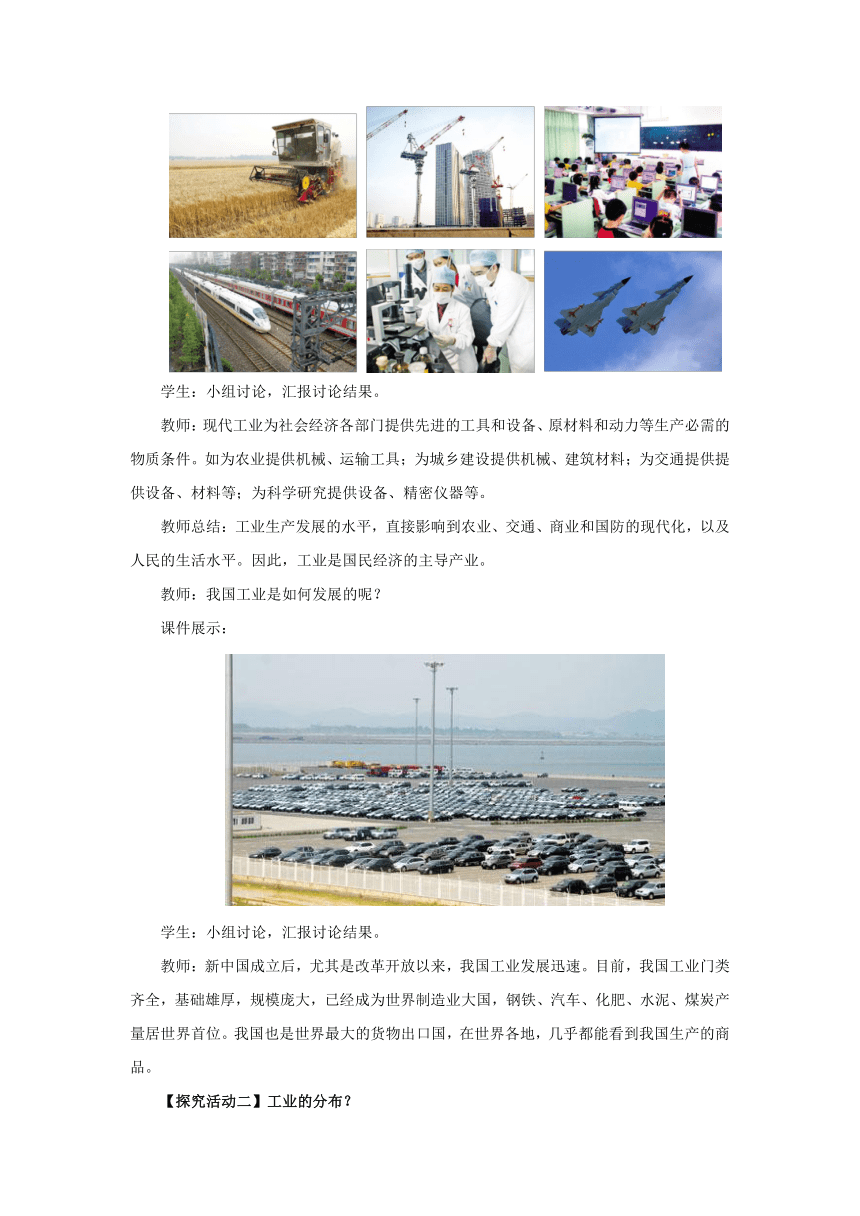 学生：小组讨论，汇报讨论结果。

教师：现代工业为社会经济各部门提供先进的工具和设备、原材料和动力等生产必需的物质条件。如为农业提供机械、运输工具；为城乡建设提供机械、建筑材料；为交通提供提供设备、材料等；为科学研究提供设备、精密仪器等。

教师总结：工业生产发展的水平，直接影响到农业、交通、商业和国防的现代化，以及人民的生活水平。因此，工业是国民经济的主导产业。

教师：我国工业是如何发展的呢？

课件展示：

学生：小组讨论，汇报讨论结果。

教师：新中国成立后，尤其是改革开放以来，我国工业发展迅速。目前，我国工业门类齐全，基础雄厚，规模庞大，已经成为世界制造业大国，钢铁、汽车、化肥、水泥、煤炭产量居世界首位。我国也是世界最大的货物出口国，在世界各地，几乎都能看到我国生产的商品。

【探究活动二】工业的分布？